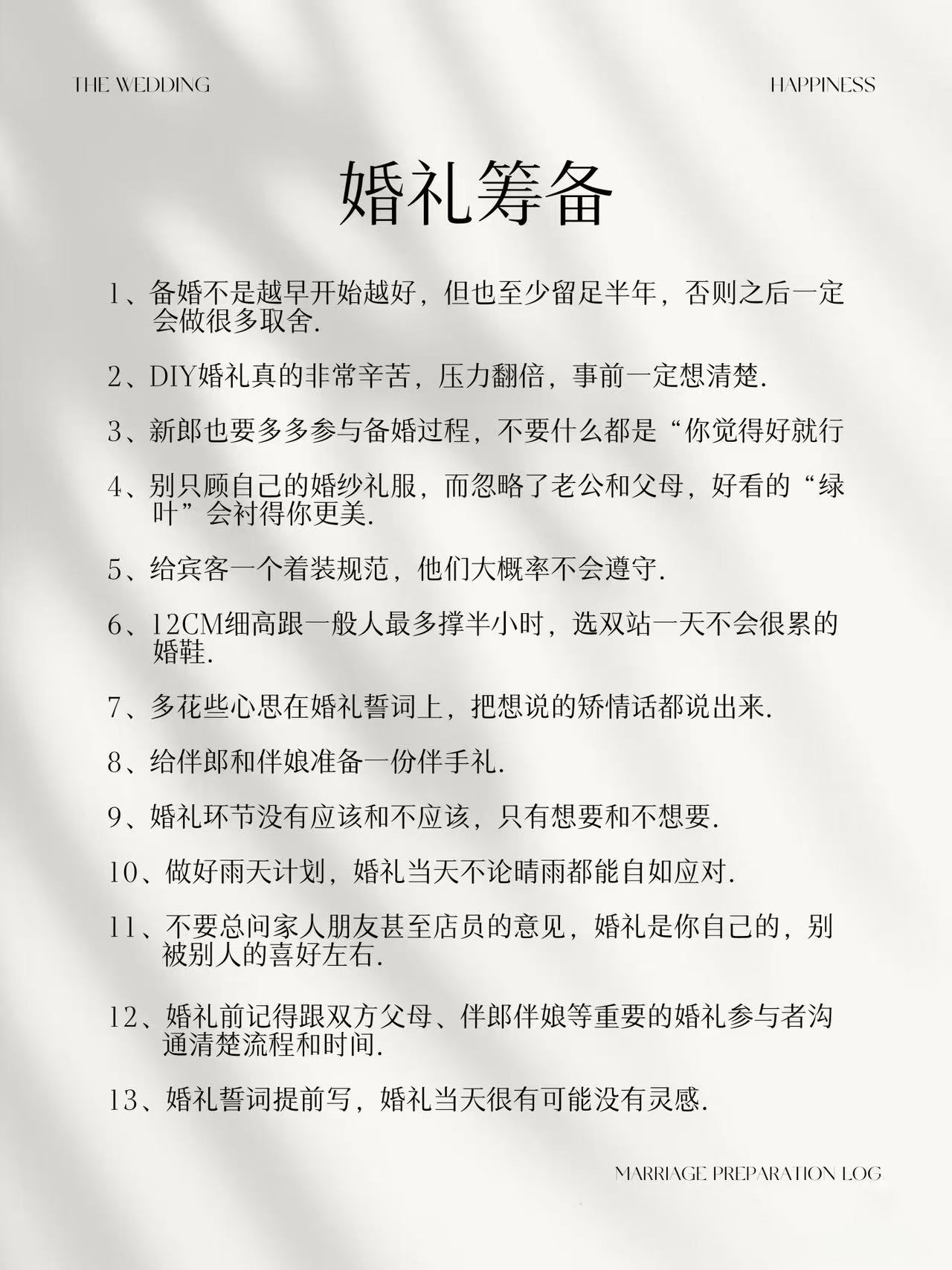 THE WEDDING

HAPPINESS

婚礼筹备

1、备婚不是越早开始越好，但也至少留足半年，否则之后一定会做很多取舍.

2、DIY婚礼真的非常辛苦，压力翻倍，事前一定想清楚.

3、新郎也要多多参与备婚过程，不要什么都是“你觉得好就行

4、别只顾自己的婚纱礼服，而忽略了老公和父母，好看的“绿叶”会衬得你更美.

5、给宾客一个着装规范，他们大概率不会遵守.

6、12CM细高跟一般人最多撑半小时，选双站一天不会很累的婚鞋.

7、多花些心思在婚礼誓词上，把想说的矫情话都说出来.

8、给伴郎和伴娘准备一份伴手礼.

9、婚礼环节没有应该和不应该，只有想要和不想要.

10、做好雨天计划，婚礼当天不论晴雨都能自如应对.

11、不要总问家人朋友甚至店员的意见，婚礼是你自己的，别被别人的喜好左右.

12、婚礼前记得跟双方父母、伴郎伴娘等重要的婚礼参与者沟通清楚流程和时间.

13、婚礼誓词提前写，婚礼当天很有可能没有灵感.

MARRIAGE PREPARATION LOG